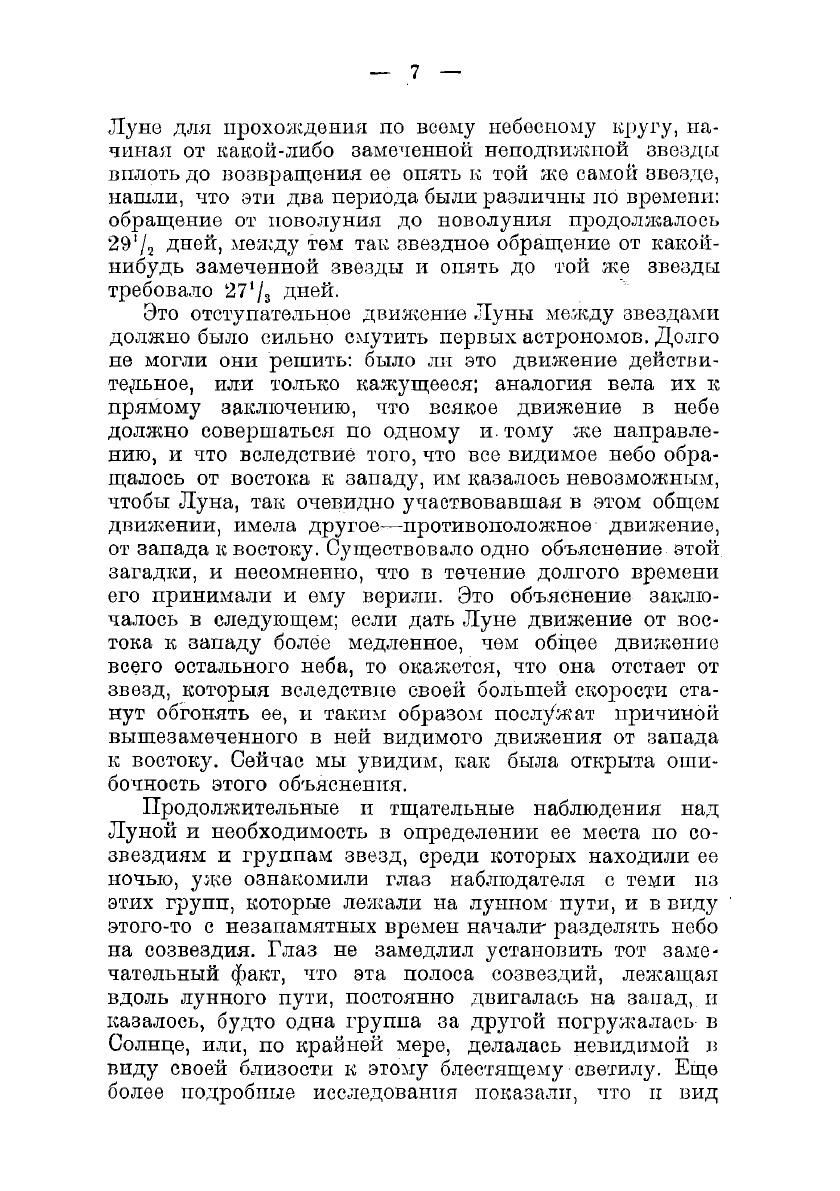 — 7 —

Луне для прохождения по всему небесному кругу, начиная от какой-либо замеченной неподвижной звезды вплоть до возвращения ее опять к той же самой звезде, нашли, что эти два периода были различны по времени: обращение от новолуния до новолуния продолжалось $29^1/_2$ дней, между тем так звездное обращение от какой-нибудь замеченной звезды и опять до той же звезды требовало $27^1/_3$ дней.

Это отступательное движение Луны между звездами должно было сильно смутить первых астрономов. Долго не могли они решить: было ли это движение действительное, или только кажущееся; аналогия вела их к прямому заключению, что всякое движение в небе должно совершаться по одному и тому же направлению, и что вследствие того, что все видимое небо обращалось от востока к западу, им казалось невозможным, чтобы Луна, так очевидно участвовавшая в этом общем движении, имела другое—противоположное движение, от запада к востоку. Существовало одно объяснение этой загадки, и несомненно, что в течение долгого времени его принимали и ему верили. Это объяснение заключалось в следующем; если дать Луне движение от востока к западу более медленное, чем общее движение всего остального неба, то окажется, что она отстает от звезд, которыя вследствие своей большей скорости станут обгонять ее, и таким образом послужат причиной вышезамеченного в ней видимого движения от запада к востоку. Сейчас мы увидим, как была открыта ошибочность этого объяснения.

Продолжительные и тщательные наблюдения над Луной и необходимость в определении ее места по созвездиям и группам звезд, среди которых находили ее ночью, уже ознакомили глаз наблюдателя с теми из этих групп, которые лежали на лунном пути, и в виду этого-то с незапамятных времен начали разделять небо на созвездия. Глаз не замедлил установить тот замечательный факт, что эта полоса созвездий, лежащая вдоль лунного пути, постоянно двигалась на запад, и казалось, будто одна группа за другой погружалась в Солнце, или, по крайней мере, делалась невидимой в виду своей близости к этому блестящему светилу. Еще более подробные исследования показали, что и вид